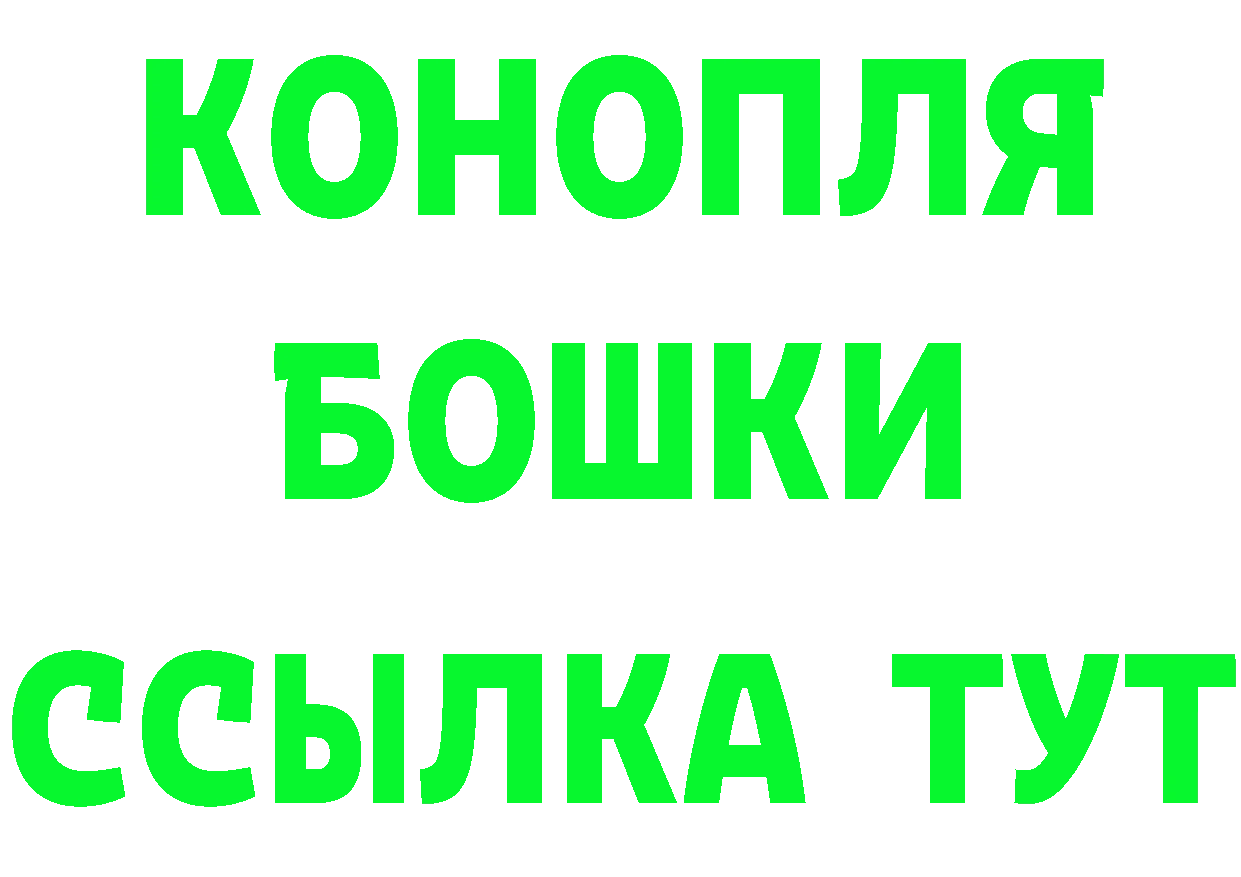 КОНОПЛЯ
БОШКИ
ССЫЛКА ТУТ